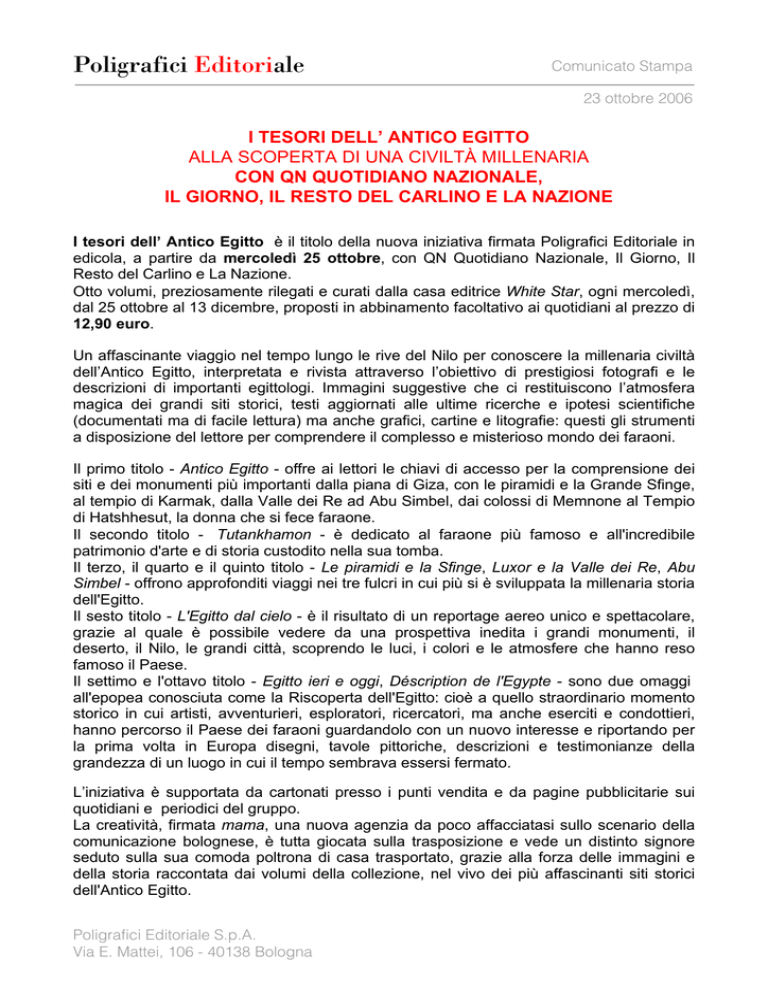 Poligrafici Editoriale

Comunicato Stampa

23 ottobre 2006

I TESORI DELL' ANTICO EGITTO
ALLA SCOPERTA DI UNA CIVILTÀ MILLENARIA
CON QN QUOTIDIANO NAZIONALE,
IL GIORNO, IL RESTO DEL CARLINO E LA NAZIONE

I tesori dell' Antico Egitto è il titolo della nuova iniziativa firmata Poligrafici Editoriale in edicola, a partire da mercoledì 25 ottobre, con QN Quotidiano Nazionale, Il Giorno, Il Resto del Carlino e La Nazione.
Otto volumi, preziosamente rilegati e curati dalla casa editrice White Star, ogni mercoledì, dal 25 ottobre al 13 dicembre, proposti in abbinamento facoltativo ai quotidiani al prezzo di 12,90 euro.

Un affascinante viaggio nel tempo lungo le rive del Nilo per conoscere la millenaria civiltà dell'Antico Egitto, interpretata e rivista attraverso l'obiettivo di prestigiosi fotografi e le descrizioni di importanti egittologi. Immagini suggestive che ci restituiscono l'atmosfera magica dei grandi siti storici, testi aggiornati alle ultime ricerche e ipotesi scientifiche (documentati ma di facile lettura) ma anche grafici, cartine e litografie: questi gli strumenti a disposizione del lettore per comprendere il complesso e misterioso mondo dei faraoni.

Il primo titolo - Antico Egitto - offre ai lettori le chiavi di accesso per la comprensione dei siti e dei monumenti più importanti dalla piana di Giza, con le piramidi e la Grande Sfinge, al tempio di Karmak, dalla Valle dei Re ad Abu Simbel, dai colossi di Memnone al Tempio di Hatshhesut, la donna che si fece faraone.
Il secondo titolo - Tutankhamon - è dedicato al faraone più famoso e all'incredibile patrimonio d'arte e di storia custodito nella sua tomba.
Il terzo, il quarto e il quinto titolo - Le piramidi e la Sfinge, Luxor e la Valle dei Re, Abu Simbel - offrono approfonditi viaggi nei tre fulcri in cui più si è sviluppata la millenaria storia dell'Egitto.
Il sesto titolo - L'Egitto dal cielo - è il risultato di un reportage aereo unico e spettacolare, grazie al quale è possibile vedere da una prospettiva inedita i grandi monumenti, il deserto, il Nilo, le grandi città, scoprendo le luci, i colori e le atmosfere che hanno reso famoso il Paese.
Il settimo e l'ottavo titolo - Egitto ieri e oggi, Déscription de l'Egypte - sono due omaggi all'epopea conosciuta come la Riscoperta dell'Egitto: cioè a quello straordinario momento storico in cui artisti, avventurieri, esploratori, ricercatori, ma anche eserciti e condottieri, hanno percorso il Paese dei faraoni guardandolo con un nuovo interesse e riportando per la prima volta in Europa disegni, tavole pittoriche, descrizioni e testimonianze della grandezza di un luogo in cui il tempo sembrava essersi fermato.

L'iniziativa è supportata da cartonati presso i punti vendita e da pagine pubblicitarie sui quotidiani e periodici del gruppo.
La creatività, firmata mama, una nuova agenzia da poco affacciatasi sullo scenario della comunicazione bolognese, è tutta giocata sulla trasposizione e vede un distinto signore seduto sulla sua comoda poltrona di casa trasportato, grazie alla forza delle immagini e della storia raccontata dai volumi della collezione, nel vivo dei più affascinanti siti storici dell'Antico Egitto.

Poligrafici Editoriale S.p.A.
Via E. Mattei, 106 - 40138 Bologna